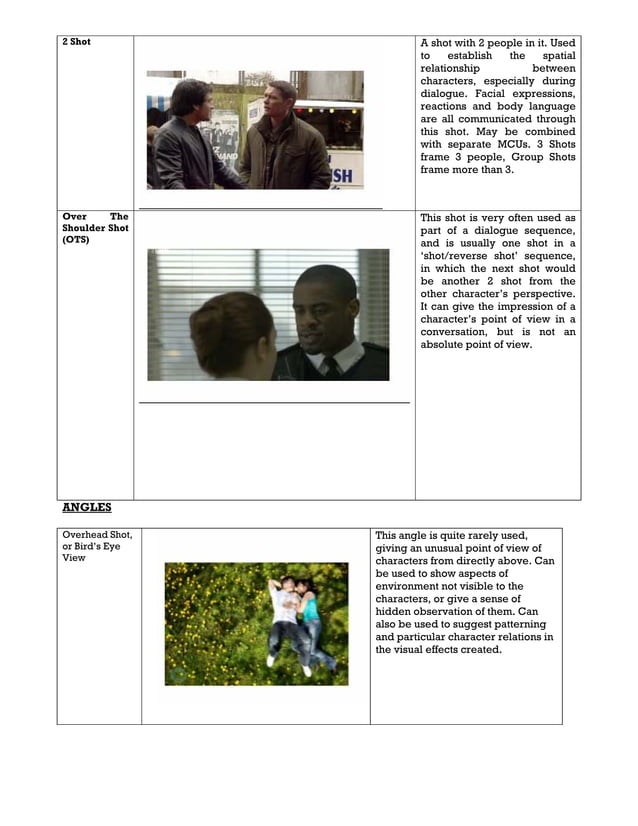 | 2 Shot | | A shot with 2 people in it. Used to establish the spatial relationship between characters, especially during dialogue. Facial expressions, reactions and body language are all communicated through this shot. May be combined with separate MCUs. 3 Shots frame 3 people, Group Shots frame more than 3. |
|---|---|---|
| Over The Shoulder Shot (OTS) | | This shot is very often used as part of a dialogue sequence, and is usually one shot in a 'shot/reverse shot' sequence, in which the next shot would be another 2 shot from the other character's perspective. It can give the impression of a character's point of view in a conversation, but is not an absolute point of view. |

ANGLES

| Overhead Shot, or Bird's Eye View | | This angle is quite rarely used, giving an unusual point of view of characters from directly above. Can be used to show aspects of environment not visible to the characters, or give a sense of hidden observation of them. Can also be used to suggest patterning and particular character relations in the visual effects created. |
|---|---|---|